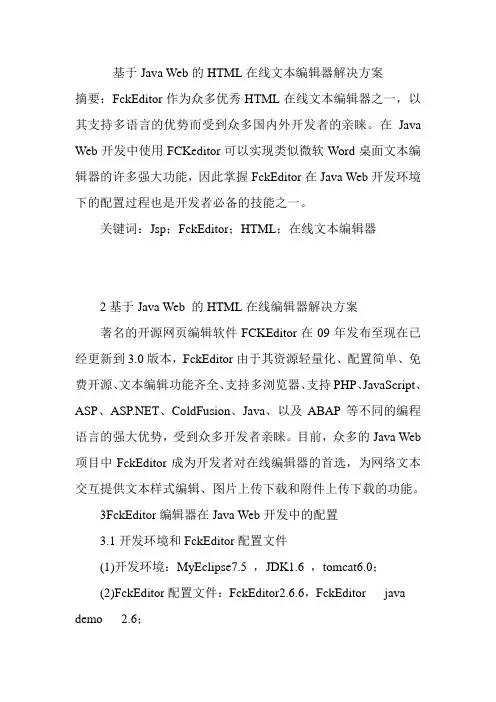 基于 Java Web 的 HTML 在线文本编辑器解决方案

摘要：FckEditor 作为众多优秀 HTML 在线文本编辑器之一，以其支持多语言的优势而受到众多国内外开发者的亲睐。在 Java Web 开发中使用 FCKeditor 可以实现类似微软 Word 桌面文本编辑器的许多强大功能，因此掌握 FckEditor 在 Java Web 开发环境下的配置过程也是开发者必备的技能之一。

关键词：Jsp；FckEditor；HTML；在线文本编辑器

2 基于 Java Web 的 HTML 在线编辑器解决方案

著名的开源网页编辑软件 FCKEditor 在 09 年发布至现在已经更新到 3.0 版本，FckEditor 由于其资源轻量化、配置简单、免费开源、文本编辑功能齐全、支持多浏览器、支持 PHP、JavaScript、ASP、ASP.NET、ColdFusion、Java、以及 ABAP 等不同的编程语言的强大优势，受到众多开发者亲睐。目前，众多的 Java Web 项目中 FckEditor 成为开发者对在线编辑器的首选，为网络文本交互提供文本样式编辑、图片上传下载和附件上传下载的功能。

3FckEditor 编辑器在 Java Web 开发中的配置

3.1 开发环境和 FckEditor 配置文件

(1)开发环境：MyEclipse7.5 ，JDK1.6 ，tomcat6.0；

(2)FckEditor 配置文件：FckEditor2.6.6，FckEditor java demo 2.6；